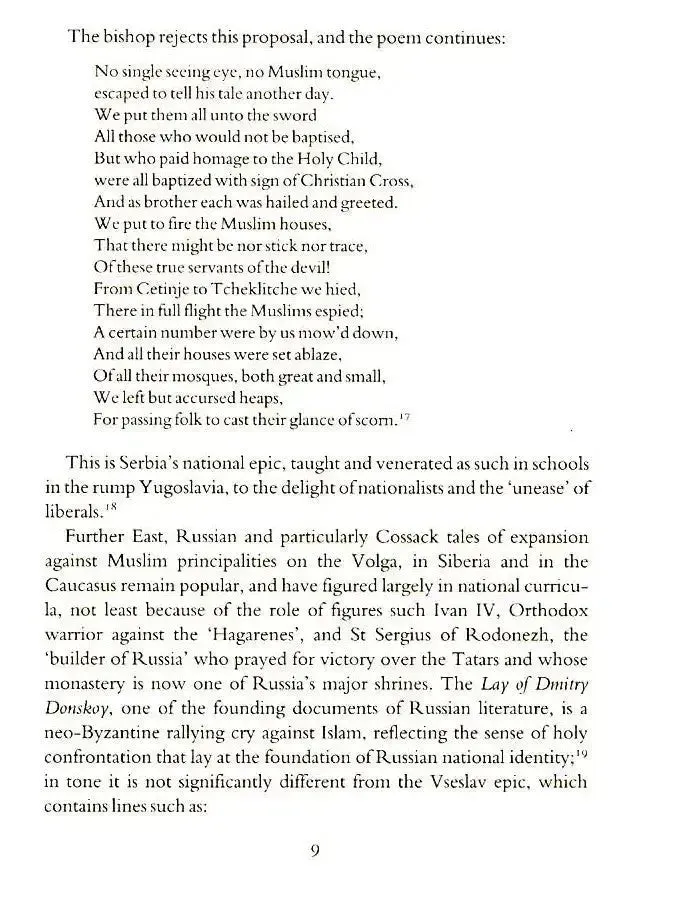 The bishop rejects this proposal, and the poem continues:

No single seeing eye, no Muslim tongue,
escaped to tell his tale another day.
We put them all unto the sword
All those who would not be baptised,
But who paid homage to the Holy Child,
were all baptized with sign of Christian Cross,
And as brother each was hailed and greeted.
We put to fire the Muslim houses,
That there might be nor stick nor trace,
Of these true servants of the devil!
From Cetinje to Tcheklitche we hied,
There in full flight the Muslims espied;
A certain number were by us mow'd down,
And all their houses were set ablaze,
Of all their mosques, both great and small,
We left but accursed heaps,
For passing folk to cast their glance of scorn.$^{17}$

This is Serbia's national epic, taught and venerated as such in schools in the rump Yugoslavia, to the delight of nationalists and the 'unease' of liberals.$^{18}$

Further East, Russian and particularly Cossack tales of expansion against Muslim principalities on the Volga, in Siberia and in the Caucasus remain popular, and have figured largely in national curricula, not least because of the role of figures such Ivan IV, Orthodox warrior against the 'Hagarenes', and St Sergius of Rodonezh, the 'builder of Russia' who prayed for victory over the Tatars and whose monastery is now one of Russia's major shrines. The Lay of Dmitry Donskoy, one of the founding documents of Russian literature, is a neo-Byzantine rallying cry against Islam, reflecting the sense of holy confrontation that lay at the foundation of Russian national identity;$^{19}$ in tone it is not significantly different from the Vseslav epic, which contains lines such as:

9